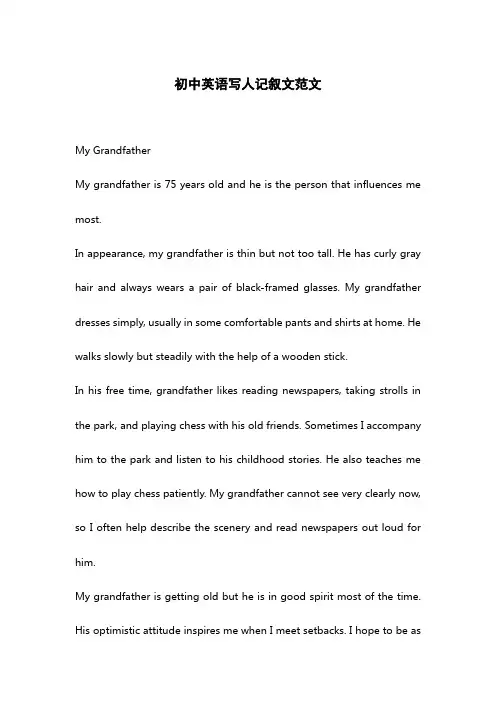 初中英语写人记叙文范文

My Grandfather

My grandfather is 75 years old and he is the person that influences me most.

In appearance, my grandfather is thin but not too tall. He has curly gray hair and always wears a pair of black-framed glasses. My grandfather dresses simply, usually in some comfortable pants and shirts at home. He walks slowly but steadily with the help of a wooden stick.

In his free time, grandfather likes reading newspapers, taking strolls in the park, and playing chess with his old friends. Sometimes I accompany him to the park and listen to his childhood stories. He also teaches me how to play chess patiently. My grandfather cannot see very clearly now, so I often help describe the scenery and read newspapers out loud for him.

My grandfather is getting old but he is in good spirit most of the time. His optimistic attitude inspires me when I meet setbacks. I hope to be as